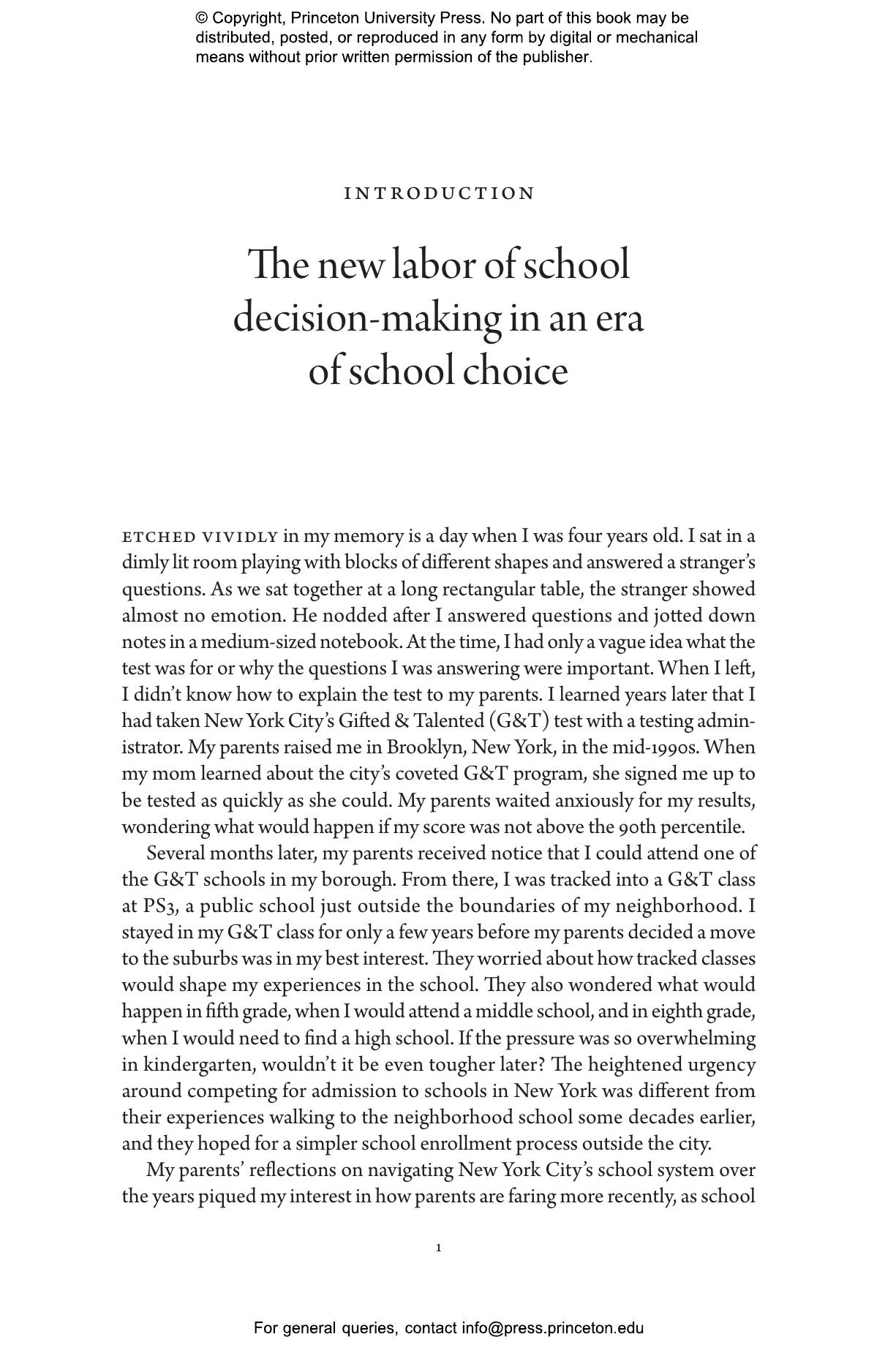 © Copyright, Princeton University Press. No part of this book may be distributed, posted, or reproduced in any form by digital or mechanical means without prior written permission of the publisher.

INTRODUCTION

The new labor of school decision-making in an era of school choice

ETCHED VIVIDLY in my memory is a day when I was four years old. I sat in a dimly lit room playing with blocks of different shapes and answered a stranger's questions. As we sat together at a long rectangular table, the stranger showed almost no emotion. He nodded after I answered questions and jotted down notes in a medium-sized notebook. At the time, I had only a vague idea what the test was for or why the questions I was answering were important. When I left, I didn't know how to explain the test to my parents. I learned years later that I had taken New York City's Gifted & Talented (G&T) test with a testing administrator. My parents raised me in Brooklyn, New York, in the mid-1990s. When my mom learned about the city's coveted G&T program, she signed me up to be tested as quickly as she could. My parents waited anxiously for my results, wondering what would happen if my score was not above the 90th percentile.

Several months later, my parents received notice that I could attend one of the G&T schools in my borough. From there, I was tracked into a G&T class at PS3, a public school just outside the boundaries of my neighborhood. I stayed in my G&T class for only a few years before my parents decided a move to the suburbs was in my best interest. They worried about how tracked classes would shape my experiences in the school. They also wondered what would happen in fifth grade, when I would attend a middle school, and in eighth grade, when I would need to find a high school. If the pressure was so overwhelming in kindergarten, wouldn't it be even tougher later? The heightened urgency around competing for admission to schools in New York was different from their experiences walking to the neighborhood school some decades earlier, and they hoped for a simpler school enrollment process outside the city.

My parents' reflections on navigating New York City's school system over the years piqued my interest in how parents are faring more recently, as school

1

For general queries, contact info@press.princeton.edu